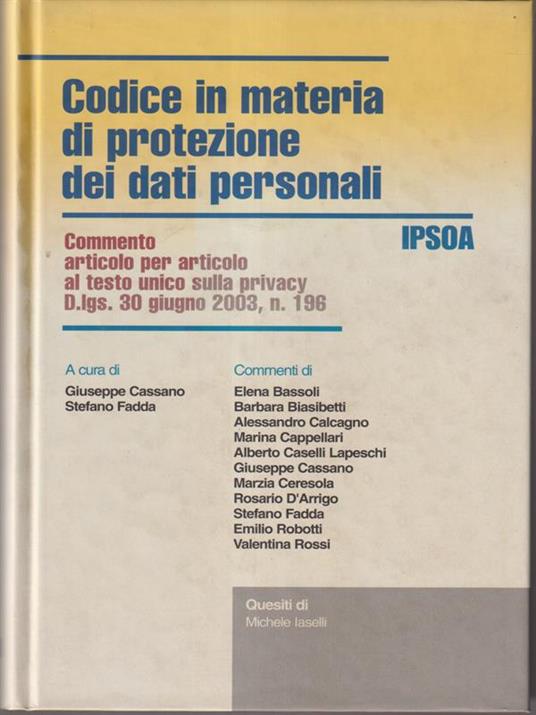 Codice in materia
di protezione
dei dati personali

IPSOA

Commento
articolo per articolo
al testo unico sulla privacy
D.lgs. 30 giugno 2003, n. 196

A cura di
Giuseppe Cassano
Stefano Fadda

Commenti di
Elena Bassoli
Barbara Biasibetti
Alessandro Calcagno
Marina Cappellari
Alberto Caselli Lapeschi
Giuseppe Cassano
Marzia Ceresola
Rosario D'Arrigo
Stefano Fadda
Emilio Robotti
Valentina Rossi

Quesiti di
Michele Iaselli